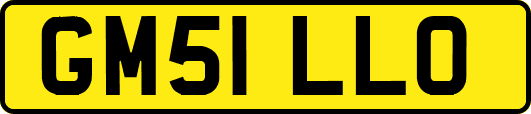 GM51 LLO